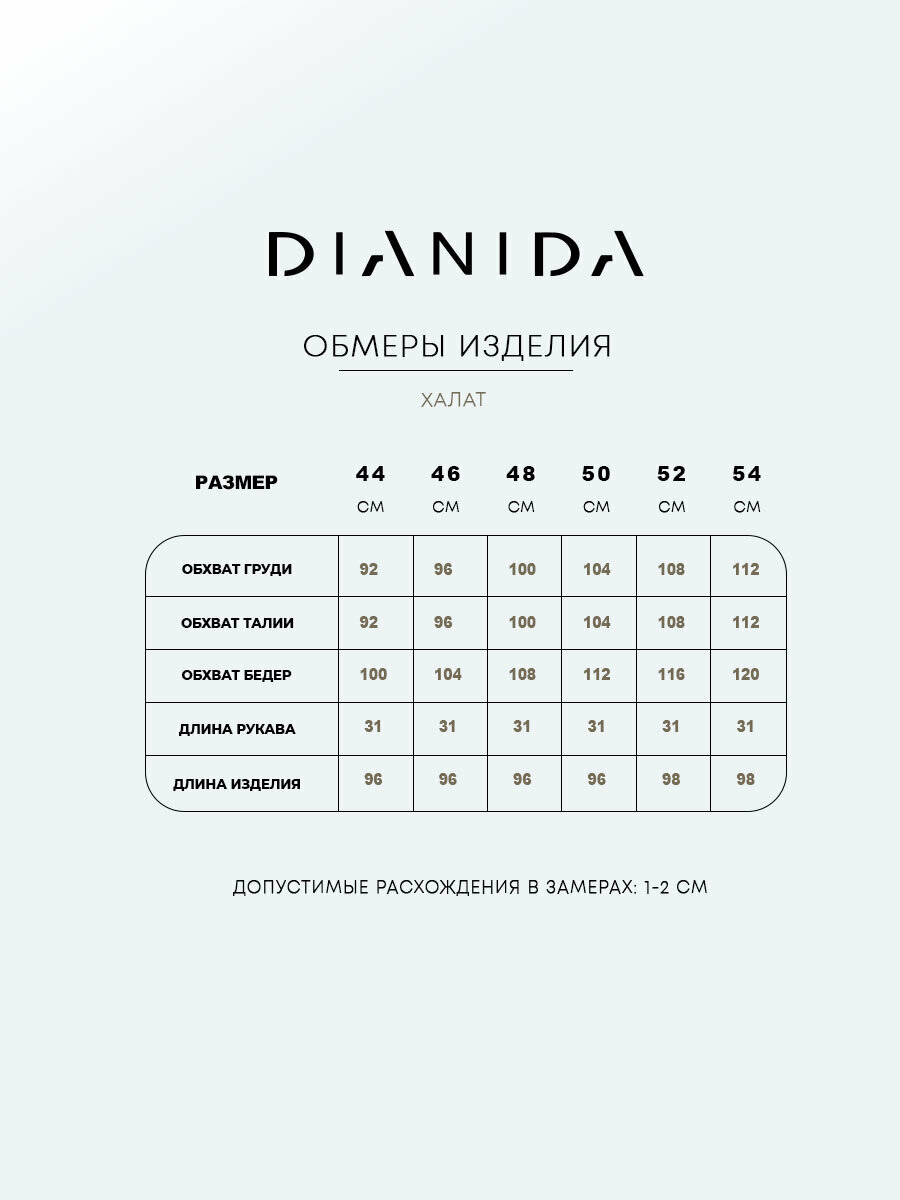 DIANIDA

ОБМЕРЫ ИЗДЕЛИЯ

ХАЛАТ

| РАЗМЕР | 44 СМ | 46 СМ | 48 СМ | 50 СМ | 52 СМ | 54 СМ |
|---|---|---|---|---|---|---|
| ОБХВАТ ГРУДИ | 92 | 96 | 100 | 104 | 108 | 112 |
| ОБХВАТ ТАЛИИ | 92 | 96 | 100 | 104 | 108 | 112 |
| ОБХВАТ БЕДЕР | 100 | 104 | 108 | 112 | 116 | 120 |
| ДЛИНА РУКАВА | 31 | 31 | 31 | 31 | 31 | 31 |
| ДЛИНА ИЗДЕЛИЯ | 96 | 96 | 96 | 96 | 98 | 98 |

ДОПУСТИМЫЕ РАСХОЖДЕНИЯ В ЗАМЕРАХ: 1-2 СМ